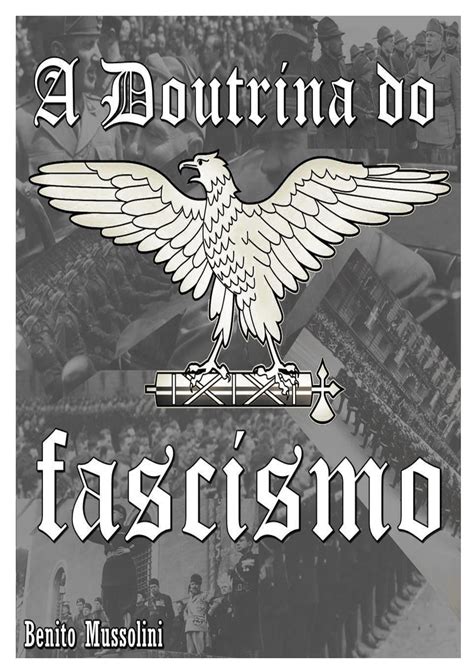 A Doutrina do

fascismo

Benito Mussolini